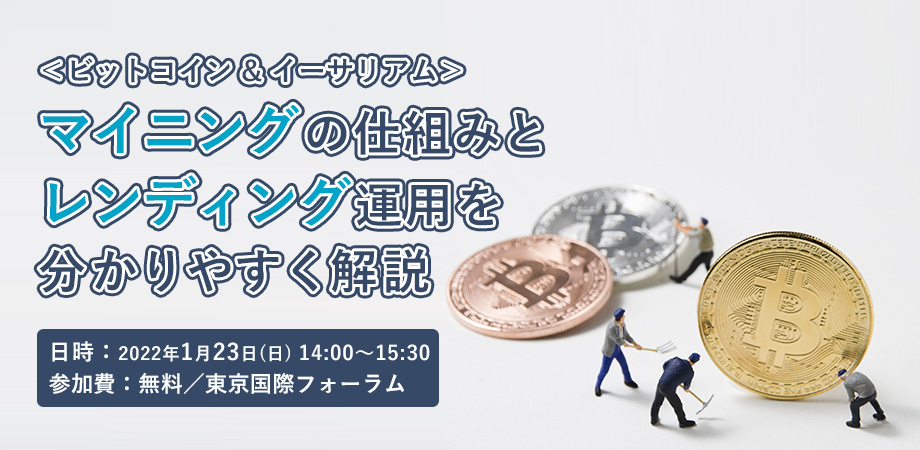 ＜ビットコイン＆イーサリアム＞
マイニングの仕組みとレンディング運用を分かりやすく解説

日時：2022年1月23日(日) 14:00～15:30
参加費：無料／東京国際フォーラム